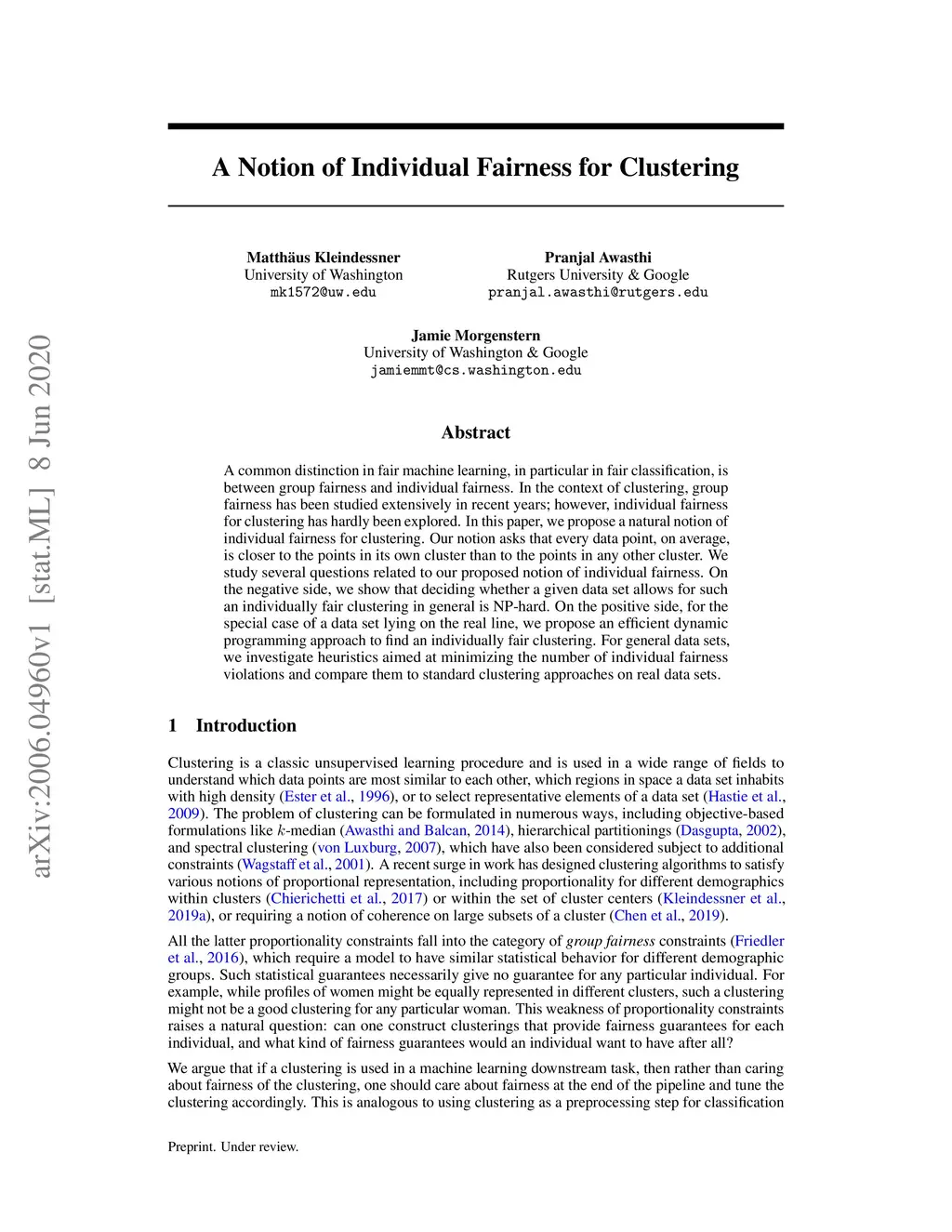 arXiv:2006.04960v1 [stat.ML] 8 Jun 2020

A Notion of Individual Fairness for Clustering

Matthäus Kleindessner
University of Washington
mk1572@uw.edu

Pranjal Awasthi
Rutgers University & Google
pranjal.awasthi@rutgers.edu

Jamie Morgenstern
University of Washington & Google
jamiemmt@cs.washington.edu

Abstract

A common distinction in fair machine learning, in particular in fair classification, is between group fairness and individual fairness. In the context of clustering, group fairness has been studied extensively in recent years; however, individual fairness for clustering has hardly been explored. In this paper, we propose a natural notion of individual fairness for clustering. Our notion asks that every data point, on average, is closer to the points in its own cluster than to the points in any other cluster. We study several questions related to our proposed notion of individual fairness. On the negative side, we show that deciding whether a given data set allows for such an individually fair clustering in general is NP-hard. On the positive side, for the special case of a data set lying on the real line, we propose an efficient dynamic programming approach to find an individually fair clustering. For general data sets, we investigate heuristics aimed at minimizing the number of individual fairness violations and compare them to standard clustering approaches on real data sets.

1 Introduction

Clustering is a classic unsupervised learning procedure and is used in a wide range of fields to understand which data points are most similar to each other, which regions in space a data set inhabits with high density (Ester et al., 1996), or to select representative elements of a data set (Hastie et al., 2009). The problem of clustering can be formulated in numerous ways, including objective-based formulations like $k$-median (Awasthi and Balcan, 2014), hierarchical partitionings (Dasgupta, 2002), and spectral clustering (von Luxburg, 2007), which have also been considered subject to additional constraints (Wagstaff et al., 2001). A recent surge in work has designed clustering algorithms to satisfy various notions of proportional representation, including proportionality for different demographics within clusters (Chierichetti et al., 2017) or within the set of cluster centers (Kleindessner et al., 2019a), or requiring a notion of coherence on large subsets of a cluster (Chen et al., 2019).

All the latter proportionality constraints fall into the category of group fairness constraints (Friedler et al., 2016), which require a model to have similar statistical behavior for different demographic groups. Such statistical guarantees necessarily give no guarantee for any particular individual. For example, while profiles of women might be equally represented in different clusters, such a clustering might not be a good clustering for any particular woman. This weakness of proportionality constraints raises a natural question: can one construct clusterings that provide fairness guarantees for each individual, and what kind of fairness guarantees would an individual want to have after all?

We argue that if a clustering is used in a machine learning downstream task, then rather than caring about fairness of the clustering, one should care about fairness at the end of the pipeline and tune the clustering accordingly. This is analogous to using clustering as a preprocessing step for classification

Preprint. Under review.